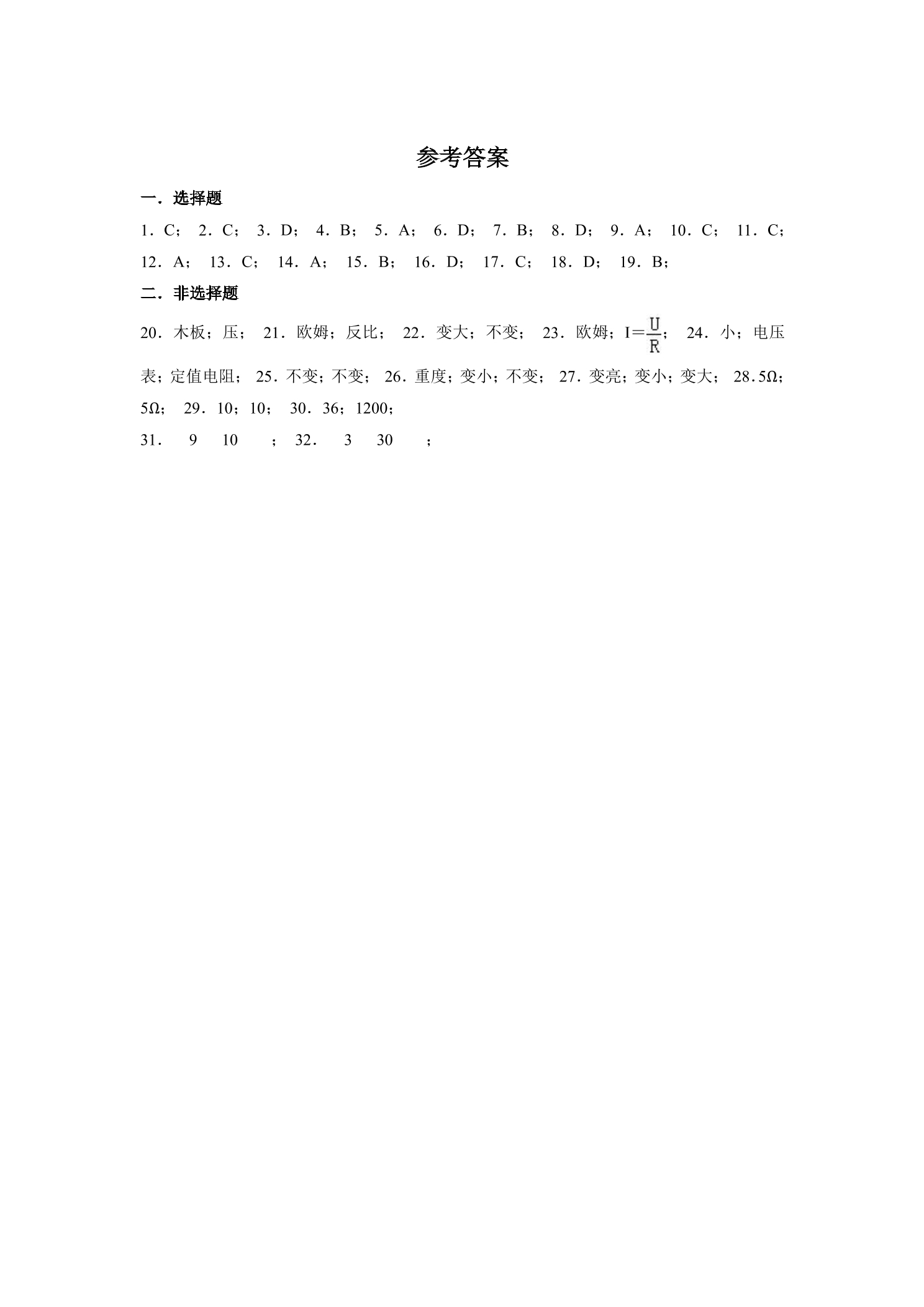 参考答案

一．选择题

1．C； 2．C； 3．D； 4．B； 5．A； 6．D； 7．B； 8．D； 9．A； 10．C； 11．C； 12．A； 13．C； 14．A； 15．B； 16．D； 17．C； 18．D； 19．B；

二．非选择题

20．木板；压； 21．欧姆；反比； 22．变大；不变； 23．欧姆；$I=\frac{U}{R}$； 24．小；电压表；定值电阻； 25．不变；不变； 26．重度；变小；不变； 27．变亮；变小；变大； 28.5Ω；5Ω； 29．10；10； 30．36；1200；

31． 9 10 ； 32． 3 30 ；